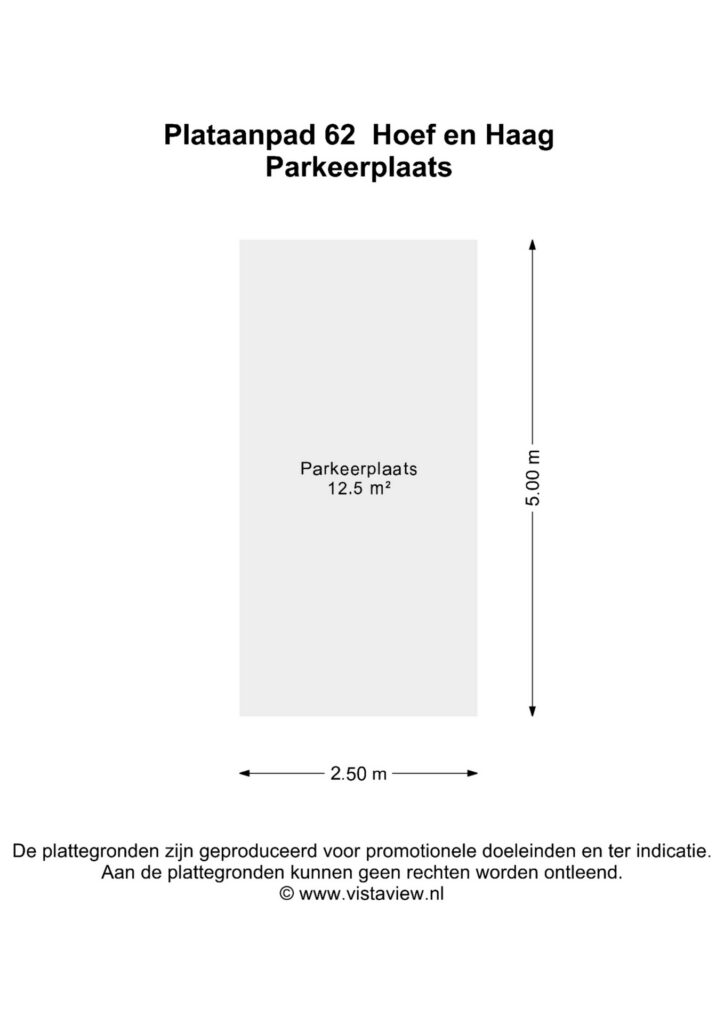 Plataanpad 62  Hoef en Haag
Parkeerplaats

Parkeerplaats
12.5 m²

5.00 m

2.50 m

De plattegronden zijn geproduceerd voor promotionele doeleinden en ter indicatie.
Aan de plattegronden kunnen geen rechten worden ontleend.
© www.vistaview.nl